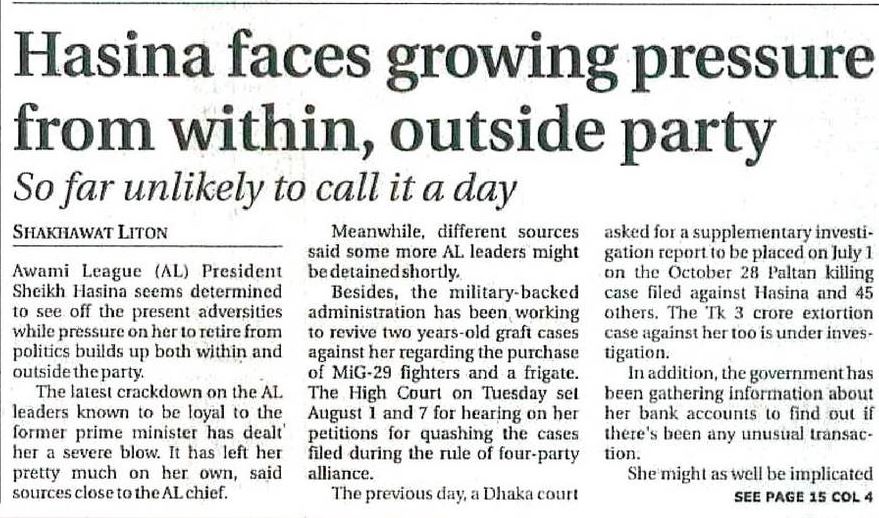 Hasina faces growing pressure from within, outside party

So far unlikely to call it a day

SHAKHAWAT LITON

Awami League (AL) President Sheikh Hasina seems determined to see off the present adversities while pressure on her to retire from politics builds up both within and outside the party.

The latest crackdown on the AL leaders known to be loyal to the former prime minister has dealt her a severe blow. It has left her pretty much on her own, said sources close to the AL chief.

Meanwhile, different sources said some more AL leaders might be detained shortly.

Besides, the military-backed administration has been working to revive two years-old graft cases against her regarding the purchase of MiG-29 fighters and a frigate. The High Court on Tuesday set August 1 and 7 for hearing on her petitions for quashing the cases filed during the rule of four-party alliance.

The previous day, a Dhaka court asked for a supplementary investigation report to be placed on July 1 on the October 28 Paltan killing case filed against Hasina and 45 others. The Tk 3 crore extortion case against her too is under investigation.

In addition, the government has been gathering information about her bank accounts to find out if there's been any unusual transaction.

She might as well be implicated

SEE PAGE 15 COL 4